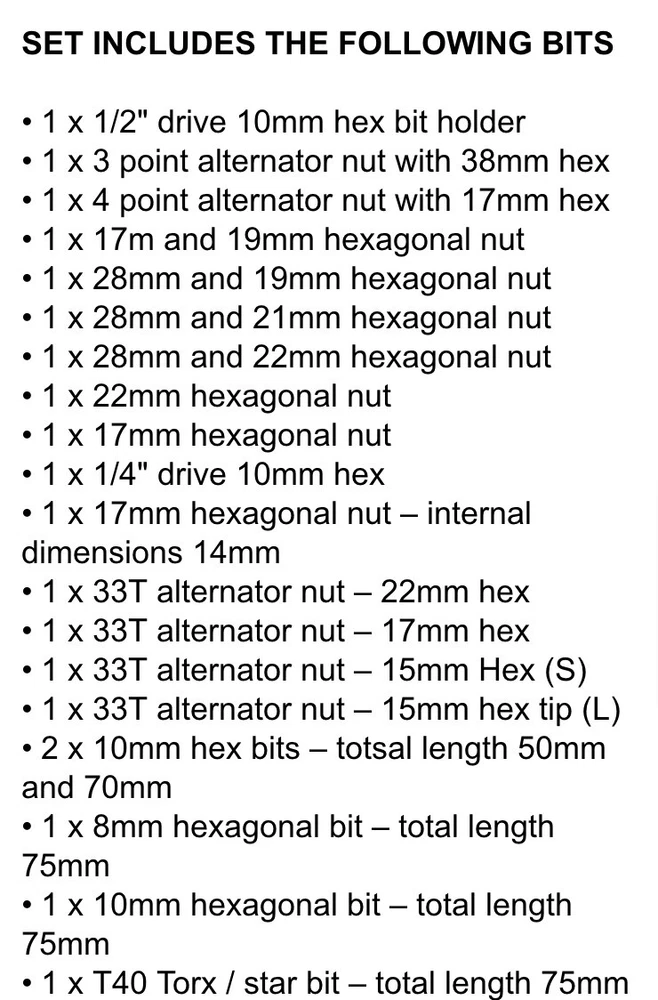 SET INCLUDES THE FOLLOWING BITS

• 1 x 1/2" drive 10mm hex bit holder
• 1 x 3 point alternator nut with 38mm hex
• 1 x 4 point alternator nut with 17mm hex
• 1 x 17m and 19mm hexagonal nut
• 1 x 28mm and 19mm hexagonal nut
• 1 x 28mm and 21mm hexagonal nut
• 1 x 28mm and 22mm hexagonal nut
• 1 x 22mm hexagonal nut
• 1 x 17mm hexagonal nut
• 1 x 1/4" drive 10mm hex
• 1 x 17mm hexagonal nut – internal dimensions 14mm
• 1 x 33T alternator nut – 22mm hex
• 1 x 33T alternator nut – 17mm hex
• 1 x 33T alternator nut – 15mm Hex (S)
• 1 x 33T alternator nut – 15mm hex tip (L)
• 2 x 10mm hex bits – totsal length 50mm and 70mm
• 1 x 8mm hexagonal bit – total length 75mm
• 1 x 10mm hexagonal bit – total length 75mm
• 1 x T40 Torx / star bit – total length 75mm